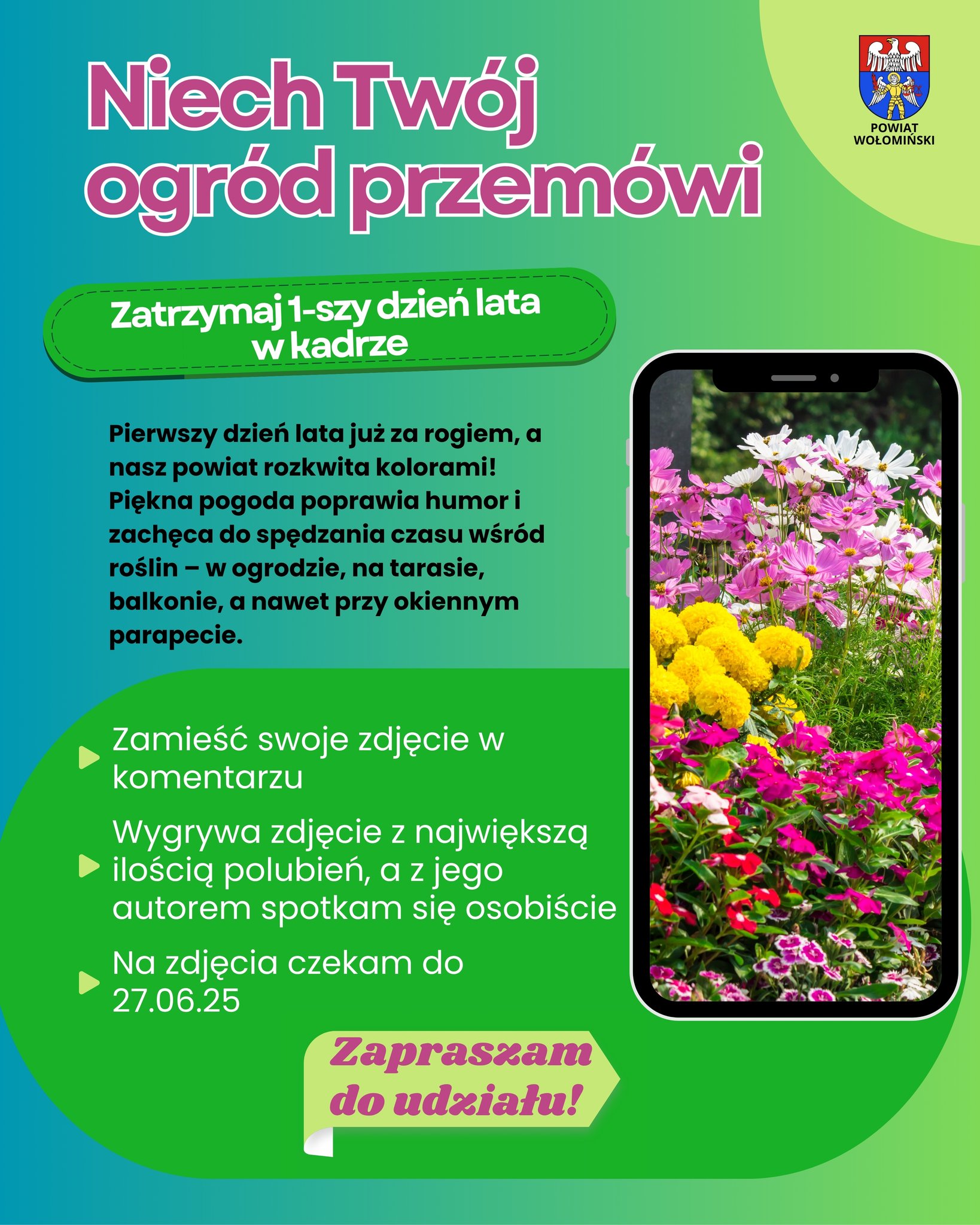 Niech Twój ogród przemówi

POWIAT WOŁOMIŃSKI

Zatrzymaj 1-szy dzień lata w kadrze

Pierwszy dzień lata już za rogiem, a nasz powiat rozkwita kolorami! Piękna pogoda poprawia humor i zachęca do spędzania czasu wśród roślin – w ogrodzie, na tarasie, balkonie, a nawet przy okiennym parapecie.

Zamieść swoje zdjęcie w komentarzu

Wygrywa zdjęcie z największą ilością polubień, a z jego autorem spotkam się osobiście

Na zdjęcia czekam do 27.06.25

Zapraszam do udziału!